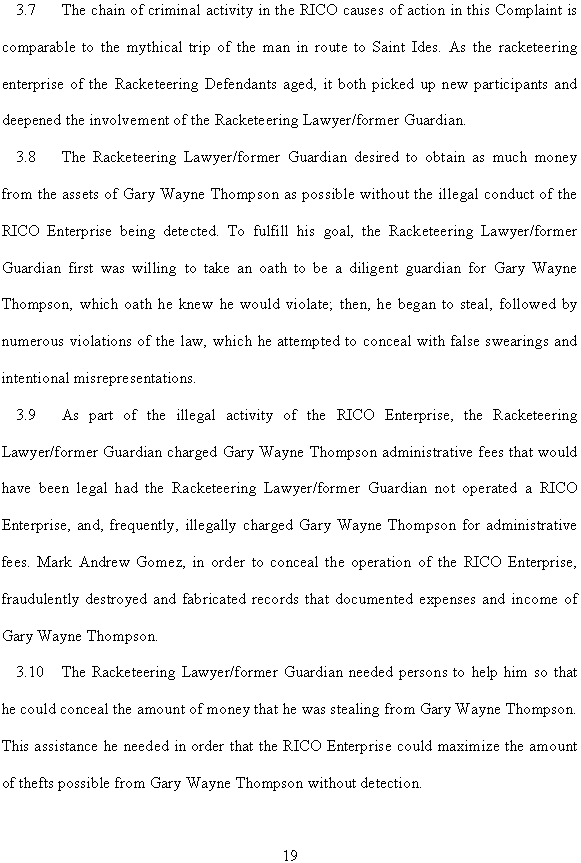 3.7 The chain of criminal activity in the RICO causes of action in this Complaint is comparable to the mythical trip of the man in route to Saint Ides. As the racketeering enterprise of the Racketeering Defendants aged, it both picked up new participants and deepened the involvement of the Racketeering Lawyer/former Guardian.

3.8 The Racketeering Lawyer/former Guardian desired to obtain as much money from the assets of Gary Wayne Thompson as possible without the illegal conduct of the RICO Enterprise being detected. To fulfill his goal, the Racketeering Lawyer/former Guardian first was willing to take an oath to be a diligent guardian for Gary Wayne Thompson, which oath he knew he would violate; then, he began to steal, followed by numerous violations of the law, which he attempted to conceal with false swearings and intentional misrepresentations.

3.9 As part of the illegal activity of the RICO Enterprise, the Racketeering Lawyer/former Guardian charged Gary Wayne Thompson administrative fees that would have been legal had the Racketeering Lawyer/former Guardian not operated a RICO Enterprise, and, frequently, illegally charged Gary Wayne Thompson for administrative fees. Mark Andrew Gomez, in order to conceal the operation of the RICO Enterprise, fraudulently destroyed and fabricated records that documented expenses and income of Gary Wayne Thompson.

3.10 The Racketeering Lawyer/former Guardian needed persons to help him so that he could conceal the amount of money that he was stealing from Gary Wayne Thompson. This assistance he needed in order that the RICO Enterprise could maximize the amount of thefts possible from Gary Wayne Thompson without detection.

19